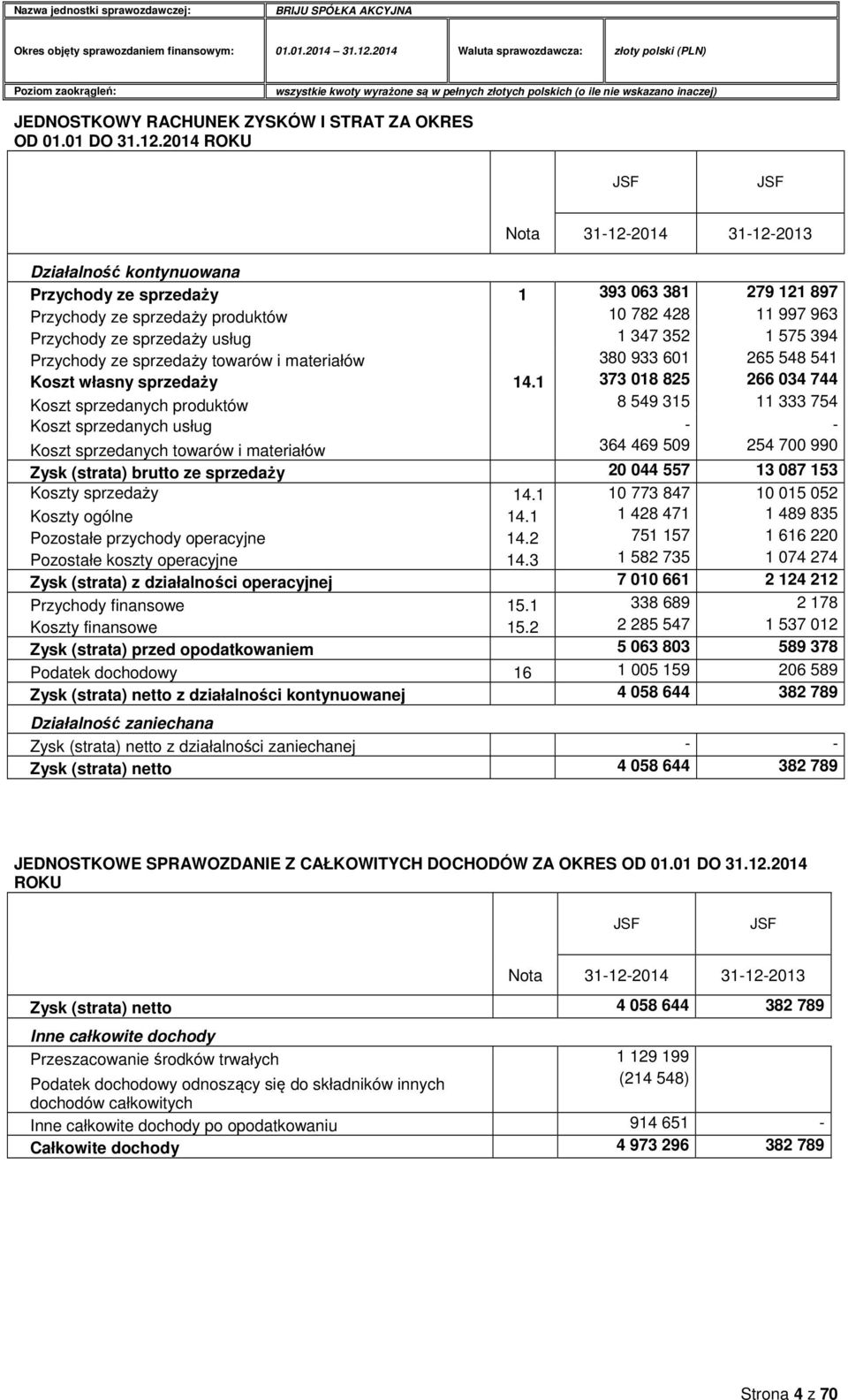 | Nazwa jednostki sprawozdawczej: | BRIJU SPÓŁKA AKCYJNA | | |
|---|---|---|---|
| Okres objęty sprawozdaniem finansowym: | 01.01.2014 31.12.2014 | Waluta sprawozdawcza: | złoty polski (PLN) |
| Poziom zaokrągleń: | wszystkie kwoty wyrażone są w pełnych złotych polskich (o ile nie wskazano inaczej) | | |

JEDNOSTKOWY RACHUNEK ZYSKÓW I STRAT ZA OKRES OD 01.01 DO 31.12.2014 ROKU

| | | JSF | JSF |
|---|---|---|---|
| | Nota | 31-12-2014 | 31-12-2013 |
| Działalność kontynuowana | | | |
| Przychody ze sprzedaży | 1 | 393 063 381 | 279 121 897 |
| Przychody ze sprzedaży produktów | | 10 782 428 | 11 997 963 |
| Przychody ze sprzedaży usług | | 1 347 352 | 1 575 394 |
| Przychody ze sprzedaży towarów i materiałów | | 380 933 601 | 265 548 541 |
| Koszt własny sprzedaży | 14.1 | 373 018 825 | 266 034 744 |
| Koszt sprzedanych produktów | | 8 549 315 | 11 333 754 |
| Koszt sprzedanych usług | | - | - |
| Koszt sprzedanych towarów i materiałów | | 364 469 509 | 254 700 990 |
| Zysk (strata) brutto ze sprzedaży | | 20 044 557 | 13 087 153 |
| Koszty sprzedaży | 14.1 | 10 773 847 | 10 015 052 |
| Koszty ogólne | 14.1 | 1 428 471 | 1 489 835 |
| Pozostałe przychody operacyjne | 14.2 | 751 157 | 1 616 220 |
| Pozostałe koszty operacyjne | 14.3 | 1 582 735 | 1 074 274 |
| Zysk (strata) z działalności operacyjnej | | 7 010 661 | 2 124 212 |
| Przychody finansowe | 15.1 | 338 689 | 2 178 |
| Koszty finansowe | 15.2 | 2 285 547 | 1 537 012 |
| Zysk (strata) przed opodatkowaniem | | 5 063 803 | 589 378 |
| Podatek dochodowy | 16 | 1 005 159 | 206 589 |
| Zysk (strata) netto z działalności kontynuowanej | | 4 058 644 | 382 789 |
| Działalność zaniechana | | | |
| Zysk (strata) netto z działalności zaniechanej | | - | - |
| Zysk (strata) netto | | 4 058 644 | 382 789 |

JEDNOSTKOWE SPRAWOZDANIE Z CAŁKOWITYCH DOCHODÓW ZA OKRES OD 01.01 DO 31.12.2014 ROKU

| | | JSF | JSF |
|---|---|---|---|
| | Nota | 31-12-2014 | 31-12-2013 |
| Zysk (strata) netto | | 4 058 644 | 382 789 |
| Inne całkowite dochody | | | |
| Przeszacowanie środków trwałych | | 1 129 199 | |
| Podatek dochodowy odnoszący się do składników innych dochodów całkowitych | | (214 548) | |
| Inne całkowite dochody po opodatkowaniu | | 914 651 | - |
| Całkowite dochody | | 4 973 296 | 382 789 |

Strona 4 z 70